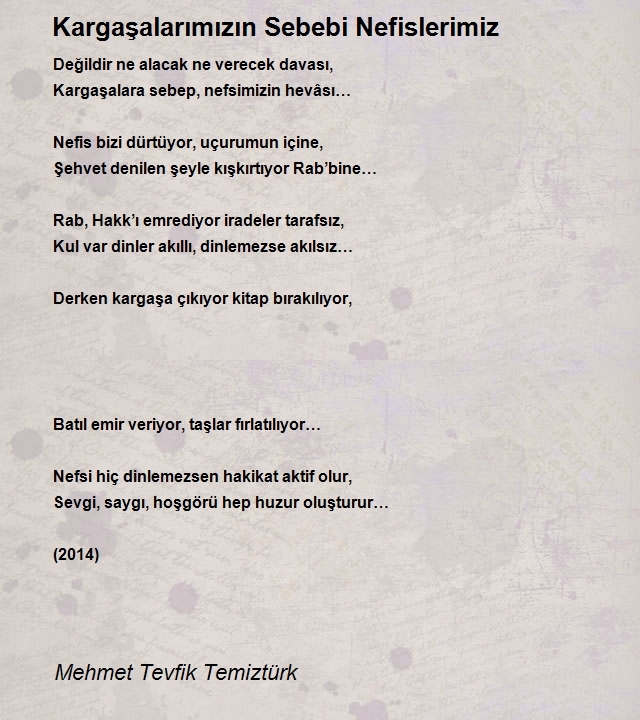 Kargaşalarımızın Sebebi Nefislerimiz

Değildir ne alacak ne verecek davası,
Kargaşalara sebep, nefsimizin hevâsı…

Nefis bizi dürtüyor, uçurumun içine,
Şehvet denilen şeyle kışkırtıyor Rab'bine…

Rab, Hakk'ı emrediyor iradeler tarafsız,
Kul var dinler akıllı, dinlemezse akılsız…

Derken kargaşa çıkıyor kitap bırakılıyor,

Batıl emir veriyor, taşlar fırlatılıyor…

Nefsi hiç dinlemezsen hakikat aktif olur,
Sevgi, saygı, hoşgörü hep huzur oluşturur…

(2014)

Mehmet Tevfik Temiztürk